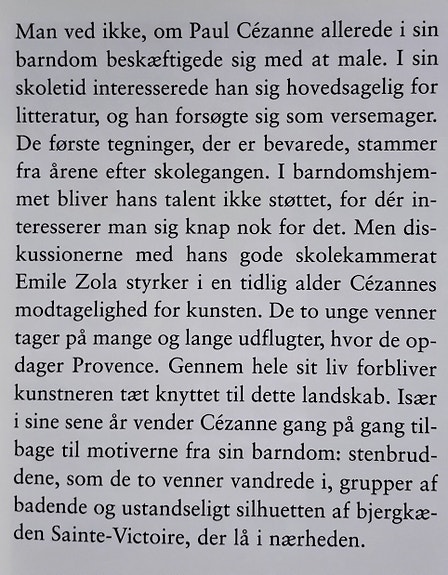 Man ved ikke, om Paul Cézanne allerede i sin barndom beskæftigede sig med at male. I sin skoletid interesserede han sig hovedsagelig for litteratur, og han forsøgte sig som versemager. De første tegninger, der er bevarede, stammer fra årene efter skolegangen. I barndomshjemmet bliver hans talent ikke støttet, for dér interesserer man sig knap nok for det. Men diskussionerne med hans gode skolekammerat Emile Zola styrker i en tidlig alder Cézannes modtagelighed for kunsten. De to unge venner tager på mange og lange udflugter, hvor de opdager Provence. Gennem hele sit liv forbliver kunstneren tæt knyttet til dette landskab. Især i sine sene år vender Cézanne gang på gang tilbage til motiverne fra sin barndom: stenbruddene, som de to venner vandrede i, grupper af badende og ustandseligt silhuetten af bjergkæden Sainte-Victoire, der lå i nærheden.